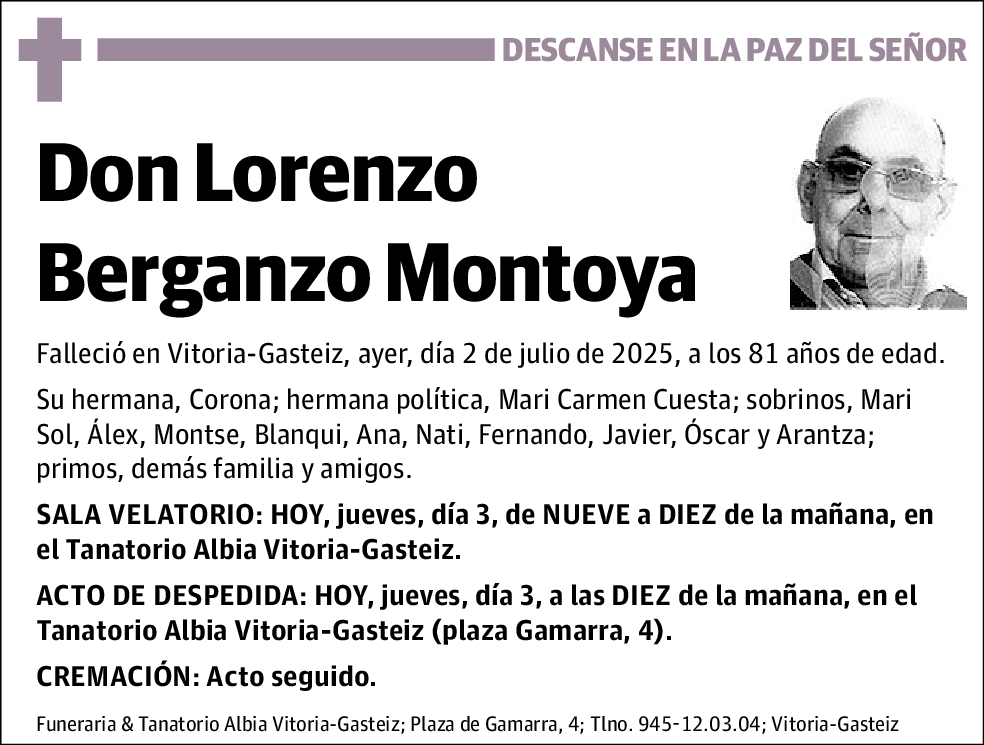 DESCANSE EN LA PAZ DEL SEÑOR

Don Lorenzo Berganzo Montoya

Falleció en Vitoria-Gasteiz, ayer, día 2 de julio de 2025, a los 81 años de edad.

Su hermana, Corona; hermana política, Mari Carmen Cuesta; sobrinos, Mari Sol, Álex, Montse, Blanqui, Ana, Nati, Fernando, Javier, Óscar y Arantza; primos, demás familia y amigos.

SALA VELATORIO: HOY, jueves, día 3, de NUEVE a DIEZ de la mañana, en el Tanatorio Albia Vitoria-Gasteiz.

ACTO DE DESPEDIDA: HOY, jueves, día 3, a las DIEZ de la mañana, en el Tanatorio Albia Vitoria-Gasteiz (plaza Gamarra, 4).

CREMACIÓN: Acto seguido.

Funeraria & Tanatorio Albia Vitoria-Gasteiz; Plaza de Gamarra, 4; Tlno. 945-12.03.04; Vitoria-Gasteiz